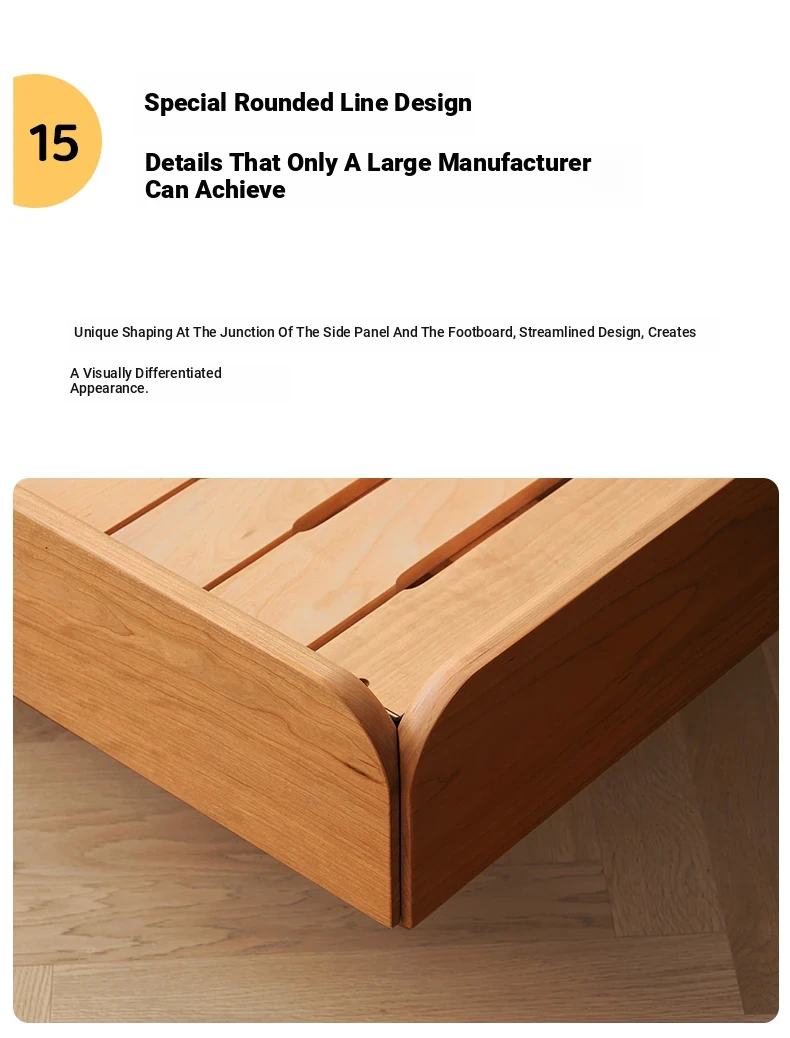 15

Special Rounded Line Design

Details That Only A Large Manufacturer Can Achieve

Unique Shaping At The Junction Of The Side Panel And The Footboard, Streamlined Design, Creates

A Visually Differentiated Appearance.